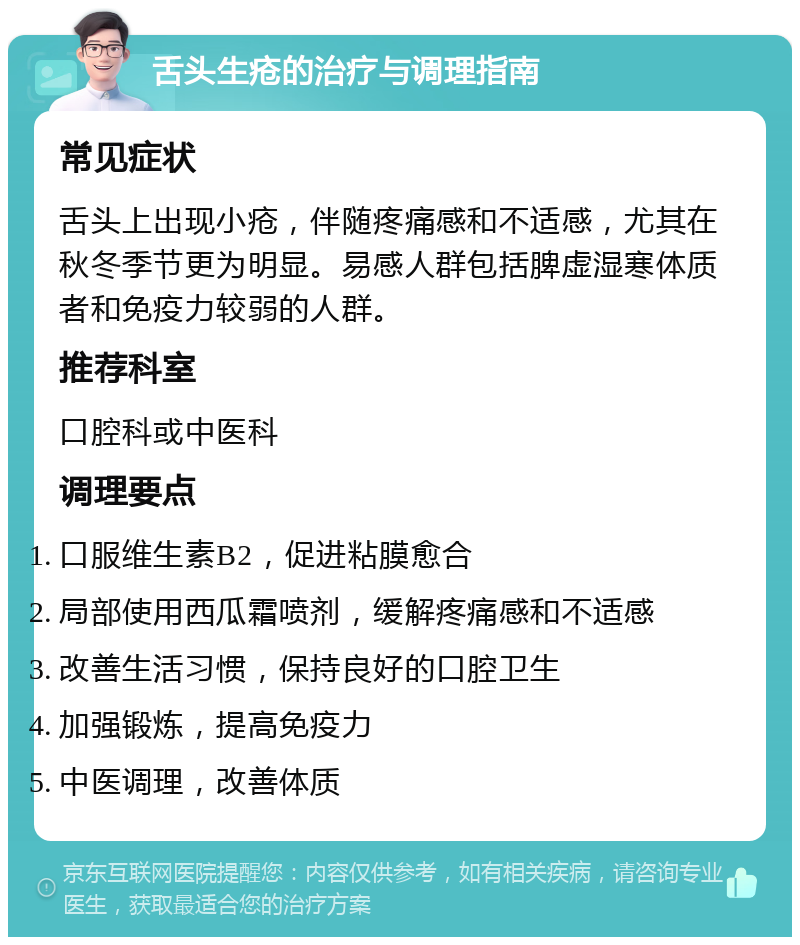 舌头生疮的治疗与调理指南

常见症状

舌头上出现小疮，伴随疼痛感和不适感，尤其在秋冬季节更为明显。易感人群包括脾虚湿寒体质者和免疫力较弱的人群。

推荐科室

口腔科或中医科

调理要点

1. 口服维生素B2，促进粘膜愈合
2. 局部使用西瓜霜喷剂，缓解疼痛感和不适感
3. 改善生活习惯，保持良好的口腔卫生
4. 加强锻炼，提高免疫力
5. 中医调理，改善体质

京东互联网医院提醒您：内容仅供参考，如有相关疾病，请咨询专业医生，获取最适合您的治疗方案